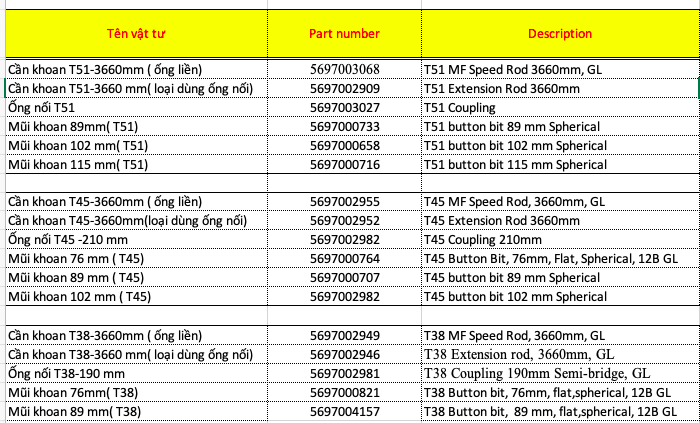 | Tên vật tư | Part number | Description |
|---|---|---|
| Cần khoan T51-3660mm ( ống liền) | 5697003068 | T51 MF Speed Rod 3660mm, GL |
| Cần khoan T51-3660 mm( loại dùng ống nối) | 5697002909 | T51 Extension Rod 3660mm |
| Ống nối T51 | 5697003027 | T51 Coupling |
| Mũi khoan 89mm( T51) | 5697000733 | T51 button bit 89 mm Spherical |
| Mũi khoan 102 mm( T51) | 5697000658 | T51 button bit 102 mm Spherical |
| Mũi khoan 115 mm( T51) | 5697000716 | T51 button bit 115 mm Spherical |
| | | |
| Cần khoan T45-3660mm ( ống liền) | 5697002955 | T45 MF Speed Rod, 3660mm, GL |
| Cần khoan T45-3660mm(loại dùng ống nối) | 5697002952 | T45 Extension Rod 3660mm |
| Ống nối T45 -210 mm | 5697002982 | T45 Coupling 210mm |
| Mũi khoan 76 mm ( T45) | 5697000764 | T45 Button Bit, 76mm, Flat, Spherical, 12B GL |
| Mũi khoan 89 mm ( T45) | 5697000707 | T45 button bit 89 mm Spherical |
| Mũi khoan 102 mm ( T45) | 5697002982 | T45 button bit 102 mm Spherical |
| | | |
| Cần khoan T38-3660mm ( ống liền) | 5697002949 | T38 MF Speed Rod, 3660mm, GL |
| Cần khoan T38-3660 mm( loại dùng ống nối) | 5697002946 | T38 Extension rod, 3660mm, GL |
| Ống nối T38-190 mm | 5697002981 | T38 Coupling 190mm Semi-bridge, GL |
| Mũi khoan 76mm( T38) | 5697000821 | T38 Button bit, 76mm, flat,spherical, 12B GL |
| Mũi khoan 89 mm( T38) | 5697004157 | T38 Button bit, 89 mm, flat,spherical, 12B GL |